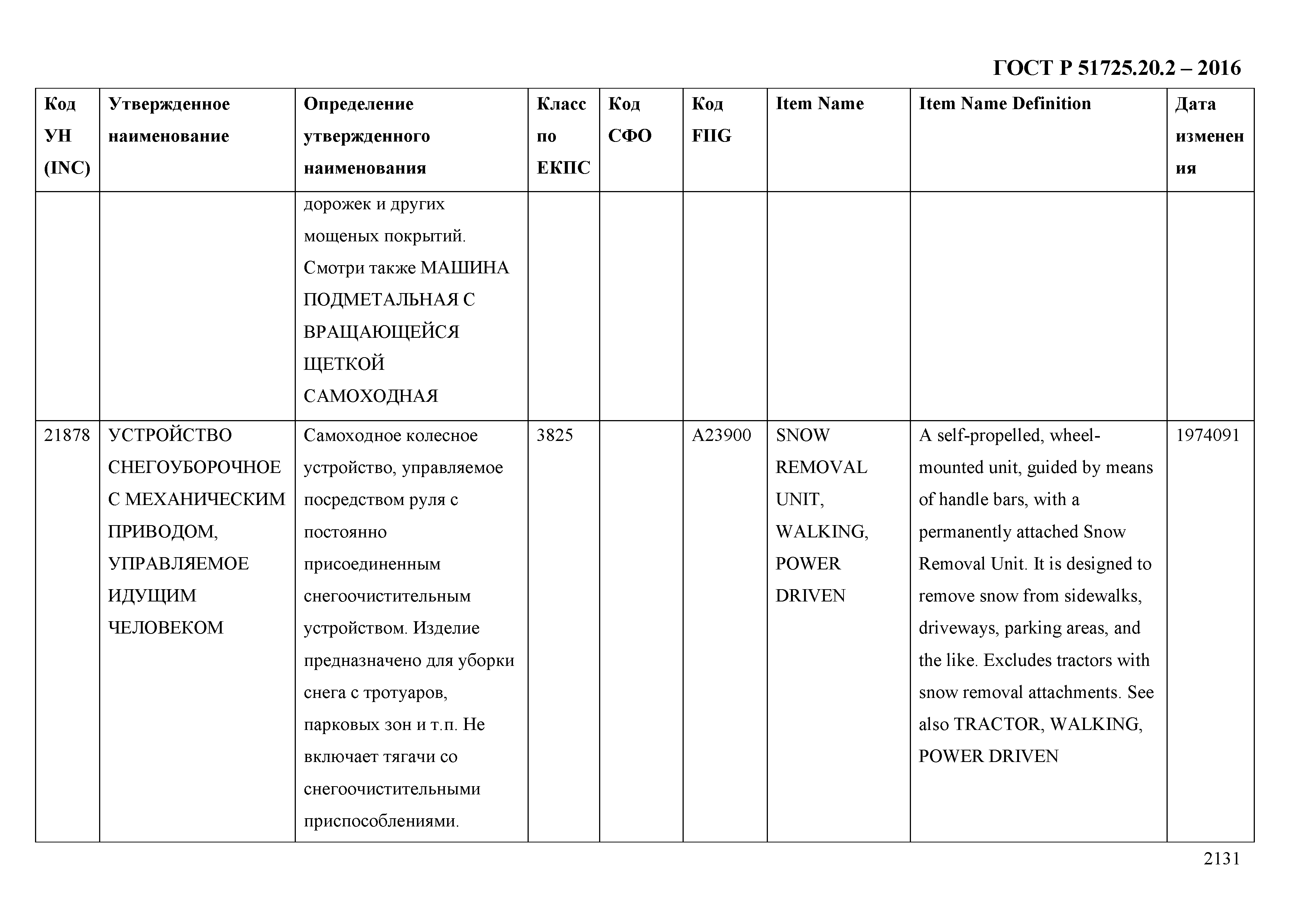 ГОСТ Р 51725.20.2 – 2016

| Код УН (INC) | Утвержденное наименование | Определение утвержденного наименования | Класс по ЕКПС | Код СФО | Код FIIG | Item Name | Item Name Definition | Дата изменения |
|---|---|---|---|---|---|---|---|---|
| | | дорожек и других мощеных покрытий. Смотри также МАШИНА ПОДМЕТАЛЬНАЯ С ВРАЩАЮЩЕЙСЯ ЩЕТКОЙ САМОХОДНАЯ | | | | | | |
| 21878 | УСТРОЙСТВО СНЕГОУБОРОЧНОЕ С МЕХАНИЧЕСКИМ ПРИВОДОМ, УПРАВЛЯЕМОЕ ИДУЩИМ ЧЕЛОВЕКОМ | Самоходное колесное устройство, управляемое посредством руля с постоянно присоединенным снегоочистительным устройством. Изделие предназначено для уборки снега с тротуаров, парковых зон и т.п. Не включает тягачи со снегоочистительными приспособлениями. | 3825 | | A23900 | SNOW REMOVAL UNIT, WALKING, POWER DRIVEN | A self-propelled, wheel-mounted unit, guided by means of handle bars, with a permanently attached Snow Removal Unit. It is designed to remove snow from sidewalks, driveways, parking areas, and the like. Excludes tractors with snow removal attachments. See also TRACTOR, WALKING, POWER DRIVEN | 1974091 |

2131